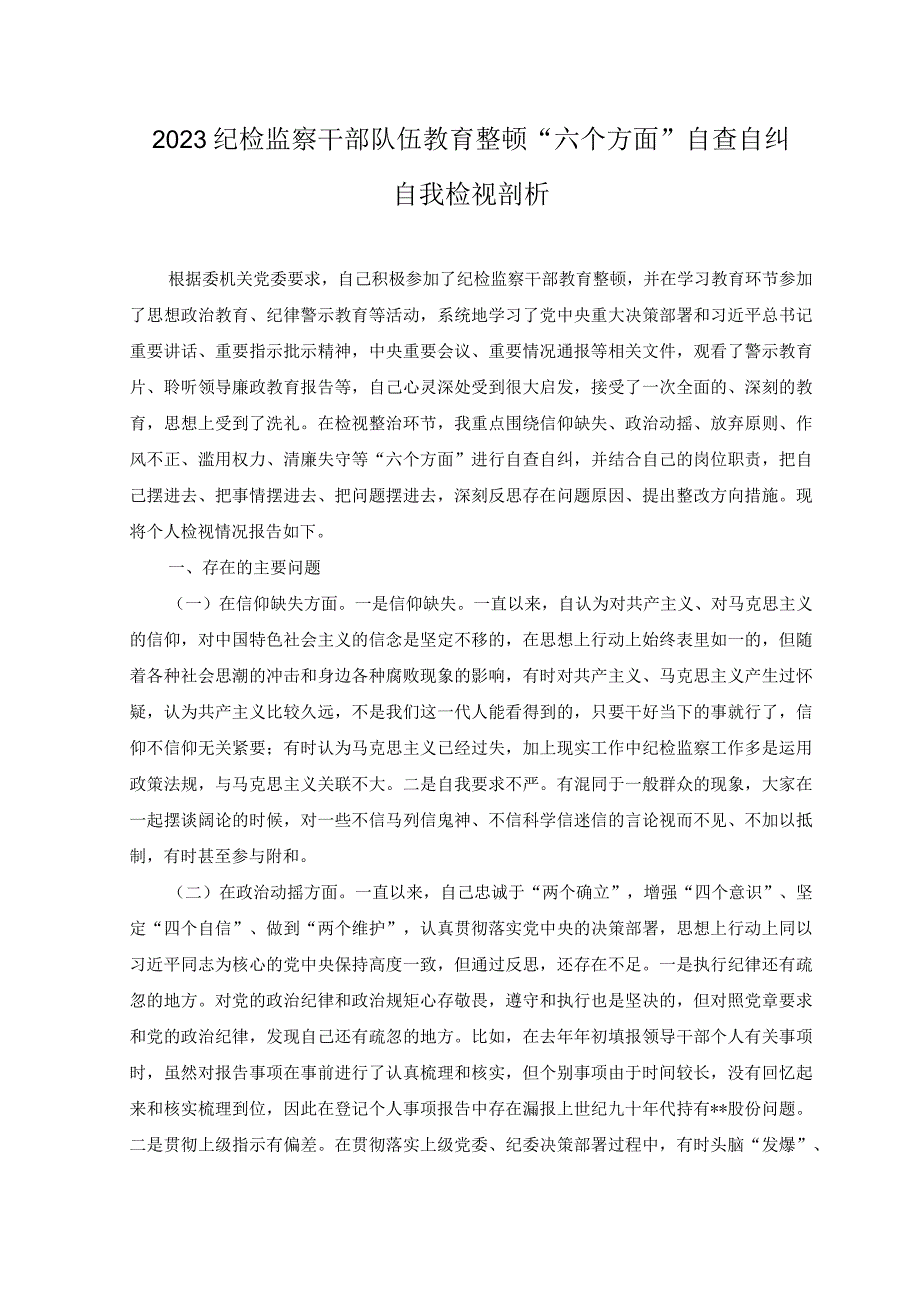 2023纪检监察干部队伍教育整顿“六个方面”自查自纠自我检视剖析

根据委机关党委要求，自己积极参加了纪检监察干部教育整顿，并在学习教育环节参加了思想政治教育、纪律警示教育等活动，系统地学习了党中央重大决策部署和习近平总书记重要讲话、重要指示批示精神，中央重要会议、重要情况通报等相关文件，观看了警示教育片、聆听领导廉政教育报告等，自己心灵深处受到很大启发，接受了一次全面的、深刻的教育，思想上受到了洗礼。在检视整治环节，我重点围绕信仰缺失、政治动摇、放弃原则、作风不正、滥用权力、清廉失守等“六个方面”进行自查自纠，并结合自己的岗位职责，把自己摆进去、把事情摆进去、把问题摆进去，深刻反思存在问题原因、提出整改方向措施。现将个人检视情况报告如下。

一、存在的主要问题

（一）在信仰缺失方面。一是信仰缺失。一直以来，自认为对共产主义、对马克思主义的信仰，对中国特色社会主义的信念是坚定不移的，在思想上行动上始终表里如一的，但随着各种社会思潮的冲击和身边各种腐败现象的影响，有时对共产主义、马克思主义产生过怀疑，认为共产主义比较久远，不是我们这一代人能看得到的，只要干好当下的事就行了，信仰不信仰无关紧要；有时认为马克思主义已经过失，加上现实工作中纪检监察工作多是运用政策法规，与马克思主义关联不大。二是自我要求不严。有混同于一般群众的现象，大家在一起摆谈阔论的时候，对一些不信马列信鬼神、不信科学信迷信的言论视而不见、不加以抵制，有时甚至参与附和。

（二）在政治动摇方面。一直以来，自己忠诚于“两个确立”，增强“四个意识”、坚定“四个自信”、做到“两个维护”，认真贯彻落实党中央的决策部署，思想上行动上同以习近平同志为核心的党中央保持高度一致，但通过反思，还存在不足。一是执行纪律还有疏忽的地方。对党的政治纪律和政治规矩心存敬畏，遵守和执行也是坚决的，但对照党章要求和党的政治纪律，发现自己还有疏忽的地方。比如，在去年年初填报领导干部个人有关事项时，虽然对报告事项在事前进行了认真梳理和核实，但个别事项由于时间较长，没有回忆起来和核实梳理到位，因此在登记个人事项报告中存在漏报上世纪九十年代持有**股份问题。二是贯彻上级指示有偏差。在贯彻落实上级党委、纪委决策部署过程中，有时头脑“发爆”、